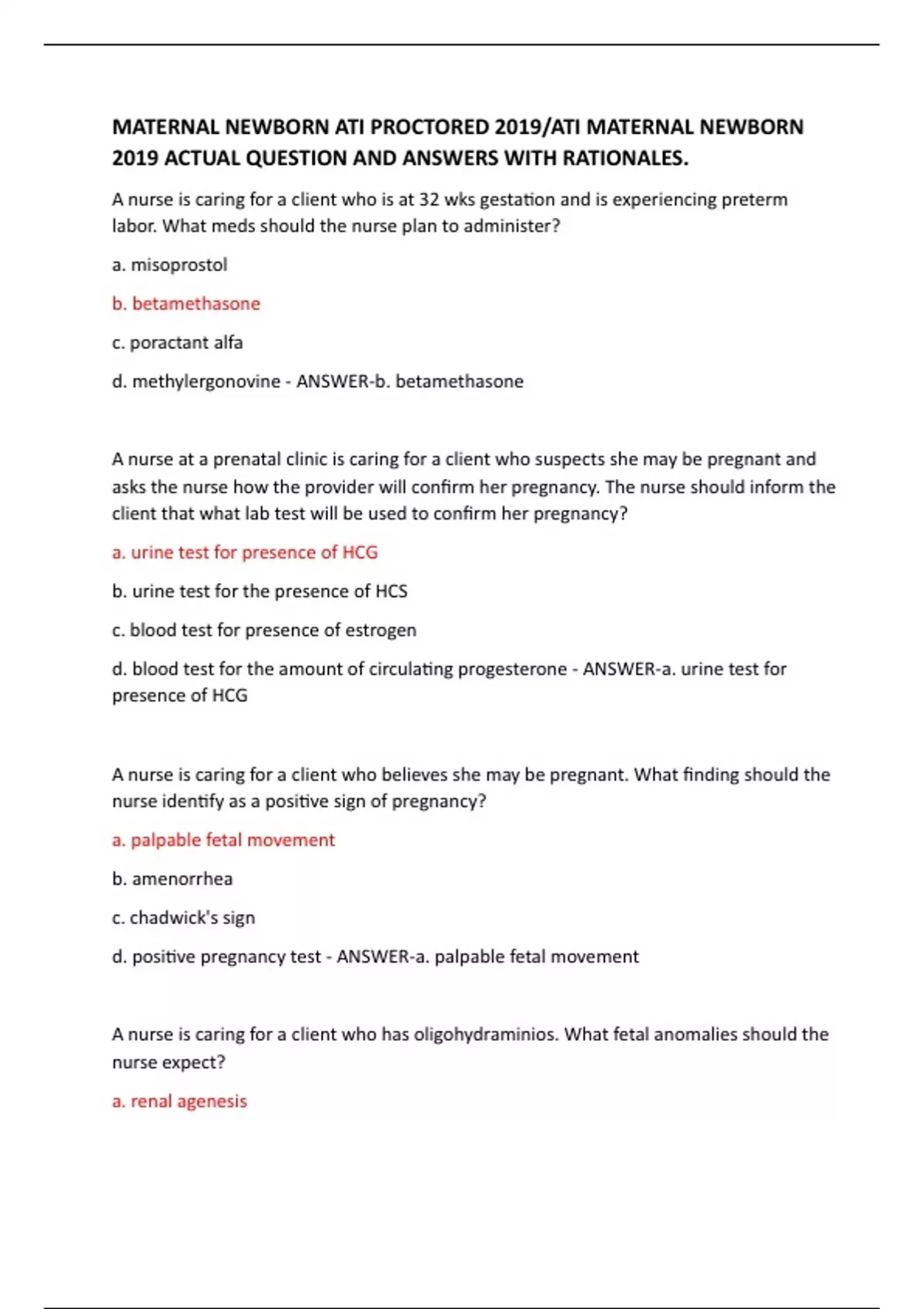 MATERNAL NEWBORN ATI PROCTORED 2019/ATI MATERNAL NEWBORN 2019 ACTUAL QUESTION AND ANSWERS WITH RATIONALES.

A nurse is caring for a client who is at 32 wks gestation and is experiencing preterm labor. What meds should the nurse plan to administer?

a. misoprostol

b. betamethasone

c. poractant alfa

d. methylergonovine - ANSWER-b. betamethasone

A nurse at a prenatal clinic is caring for a client who suspects she may be pregnant and asks the nurse how the provider will confirm her pregnancy. The nurse should inform the client that what lab test will be used to confirm her pregnancy?

a. urine test for presence of HCG

b. urine test for the presence of HCS

c. blood test for presence of estrogen

d. blood test for the amount of circulating progesterone - ANSWER-a. urine test for presence of HCG

A nurse is caring for a client who believes she may be pregnant. What finding should the nurse identify as a positive sign of pregnancy?

a. palpable fetal movement

b. amenorrhea

c. chadwick's sign

d. positive pregnancy test - ANSWER-a. palpable fetal movement

A nurse is caring for a client who has oligohydraminios. What fetal anomalies should the nurse expect?

a. renal agenesis